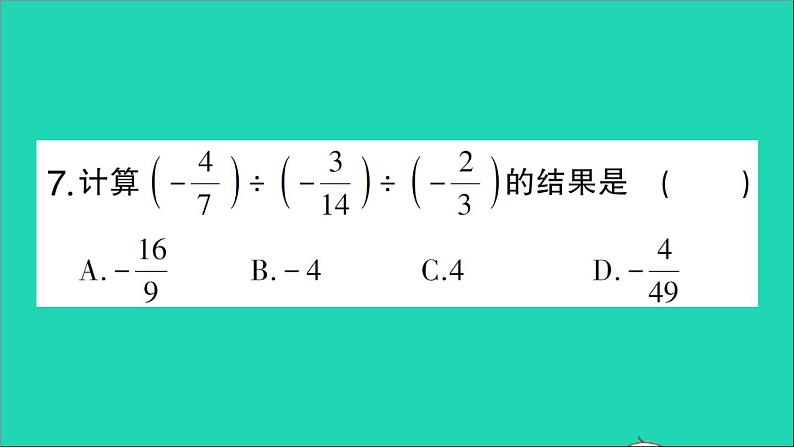 7. 计算 $\left(-\frac{4}{7}\right)\div\left(-\frac{3}{14}\right)\div\left(-\frac{2}{3}\right)$ 的结果是 ( )

A. $-\frac{16}{9}$ B. $-4$ C. $4$ D. $-\frac{4}{49}$